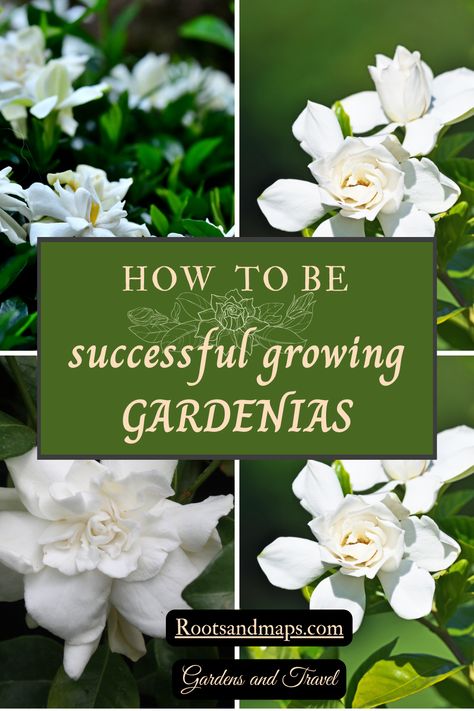 HOW TO BE
successful growing
GARDENIAS

Rootsandmaps.com

Gardens and Travel